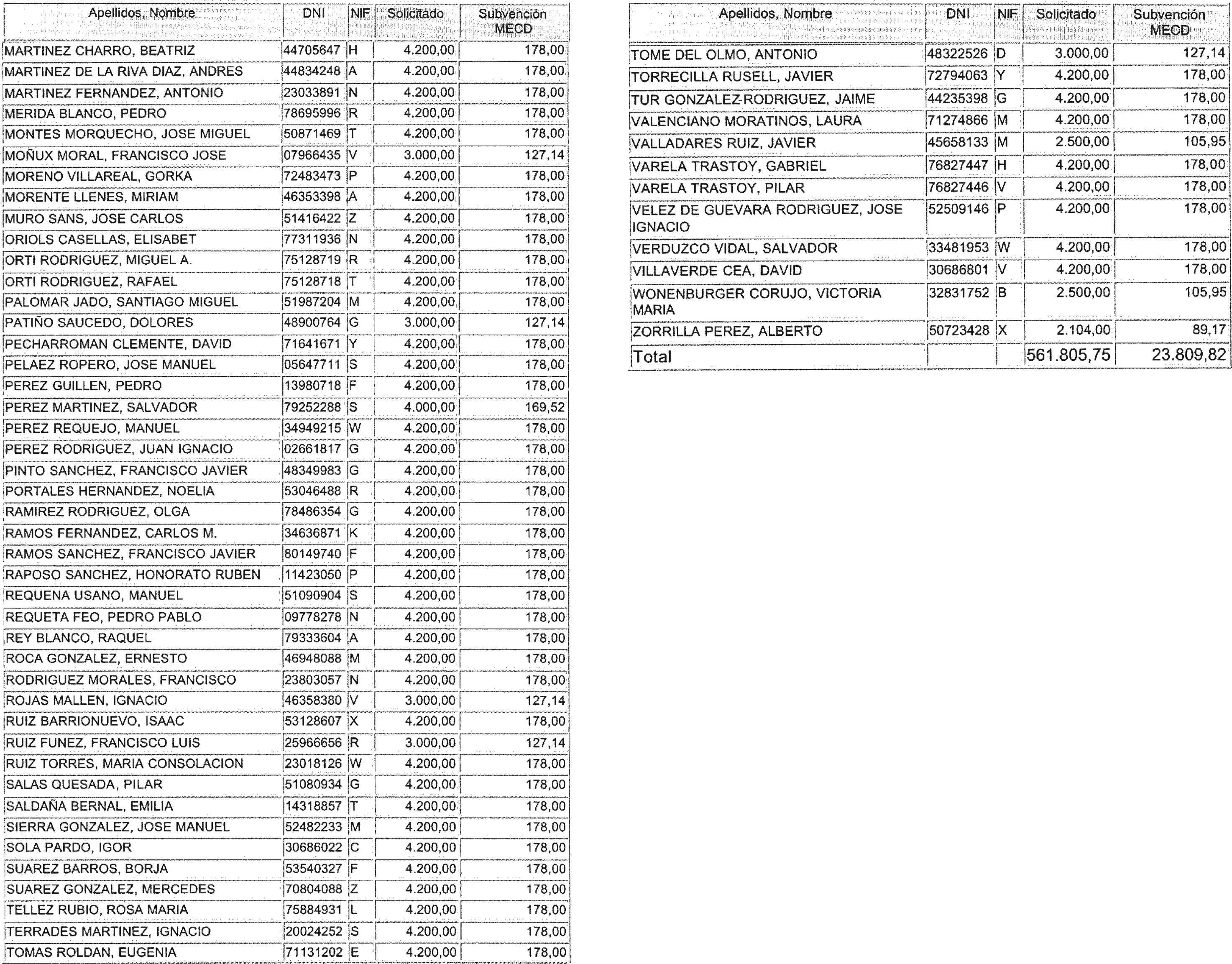 | Apellidos, Nombre | DNI | NIF | Solicitado | Subvención MECD |
|---|---|---|---|---|
| MARTINEZ CHARRO, BEATRIZ | 44705647 | H | 4.200,00 | 178,00 |
| MARTINEZ DE LA RIVA DIAZ, ANDRES | 44834248 | A | 4.200,00 | 178,00 |
| MARTINEZ FERNANDEZ, ANTONIO | 23033891 | N | 4.200,00 | 178,00 |
| MERIDA BLANCO, PEDRO | 78695996 | R | 4.200,00 | 178,00 |
| MONTES MORQUECHO, JOSE MIGUEL | 50871469 | T | 4.200,00 | 178,00 |
| MOÑUX MORAL, FRANCISCO JOSE | 07966435 | V | 3.000,00 | 127,14 |
| MORENO VILLAREAL, GORKA | 72483473 | P | 4.200,00 | 178,00 |
| MORENTE LLENES, MIRIAM | 46353398 | A | 4.200,00 | 178,00 |
| MURO SANS, JOSE CARLOS | 51416422 | Z | 4.200,00 | 178,00 |
| ORIOLS CASELLAS, ELISABET | 77311936 | N | 4.200,00 | 178,00 |
| ORTI RODRIGUEZ, MIGUEL A. | 75128719 | R | 4.200,00 | 178,00 |
| ORTI RODRIGUEZ, RAFAEL | 75128718 | T | 4.200,00 | 178,00 |
| PALOMAR JADO, SANTIAGO MIGUEL | 51987204 | M | 4.200,00 | 178,00 |
| PATIÑO SAUCEDO, DOLORES | 48900764 | G | 3.000,00 | 127,14 |
| PECHARROMAN CLEMENTE, DAVID | 71641671 | Y | 4.200,00 | 178,00 |
| PELAEZ ROPERO, JOSE MANUEL | 05647711 | S | 4.200,00 | 178,00 |
| PEREZ GUILLEN, PEDRO | 13980718 | F | 4.200,00 | 178,00 |
| PEREZ MARTINEZ, SALVADOR | 79252288 | S | 4.000,00 | 169,52 |
| PEREZ REQUEJO, MANUEL | 34949215 | W | 4.200,00 | 178,00 |
| PEREZ RODRIGUEZ, JUAN IGNACIO | 02661817 | G | 4.200,00 | 178,00 |
| PINTO SANCHEZ, FRANCISCO JAVIER | 48349983 | G | 4.200,00 | 178,00 |
| PORTALES HERNANDEZ, NOELIA | 53046488 | R | 4.200,00 | 178,00 |
| RAMIREZ RODRIGUEZ, OLGA | 78486354 | G | 4.200,00 | 178,00 |
| RAMOS FERNANDEZ, CARLOS M. | 34636871 | K | 4.200,00 | 178,00 |
| RAMOS SANCHEZ, FRANCISCO JAVIER | 80149740 | F | 4.200,00 | 178,00 |
| RAPOSO SANCHEZ, HONORATO RUBEN | 11423050 | P | 4.200,00 | 178,00 |
| REQUENA USANO, MANUEL | 51090904 | S | 4.200,00 | 178,00 |
| REQUETA FEO, PEDRO PABLO | 09778278 | N | 4.200,00 | 178,00 |
| REY BLANCO, RAQUEL | 79333604 | A | 4.200,00 | 178,00 |
| ROCA GONZALEZ, ERNESTO | 46948088 | M | 4.200,00 | 178,00 |
| RODRIGUEZ MORALES, FRANCISCO | 23803057 | N | 4.200,00 | 178,00 |
| ROJAS MALLEN, IGNACIO | 46358380 | V | 3.000,00 | 127,14 |
| RUIZ BARRIONUEVO, ISAAC | 53128607 | X | 4.200,00 | 178,00 |
| RUIZ FUNEZ, FRANCISCO LUIS | 25966656 | R | 3.000,00 | 127,14 |
| RUIZ TORRES, MARIA CONSOLACION | 23018126 | W | 4.200,00 | 178,00 |
| SALAS QUESADA, PILAR | 51080934 | G | 4.200,00 | 178,00 |
| SALDAÑA BERNAL, EMILIA | 14318857 | T | 4.200,00 | 178,00 |
| SIERRA GONZALEZ, JOSE MANUEL | 52482233 | M | 4.200,00 | 178,00 |
| SOLA PARDO, IGOR | 30686022 | C | 4.200,00 | 178,00 |
| SUAREZ BARROS, BORJA | 53540327 | F | 4.200,00 | 178,00 |
| SUAREZ GONZALEZ, MERCEDES | 70804088 | Z | 4.200,00 | 178,00 |
| TELLEZ RUBIO, ROSA MARIA | 75884931 | L | 4.200,00 | 178,00 |
| TERRADES MARTINEZ, IGNACIO | 20024252 | S | 4.200,00 | 178,00 |
| TOMAS ROLDAN, EUGENIA | 71131202 | E | 4.200,00 | 178,00 |

| Apellidos, Nombre | DNI | NIF | Solicitado | Subvención MECD |
|---|---|---|---|---|
| TOME DEL OLMO, ANTONIO | 48322526 | D | 3.000,00 | 127,14 |
| TORRECILLA RUSELL, JAVIER | 72794063 | Y | 4.200,00 | 178,00 |
| TUR GONZALEZ-RODRIGUEZ, JAIME | 44235398 | G | 4.200,00 | 178,00 |
| VALENCIANO MORATINOS, LAURA | 71274866 | M | 4.200,00 | 178,00 |
| VALLADARES RUIZ, JAVIER | 45658133 | M | 2.500,00 | 105,95 |
| VARELA TRASTOY, GABRIEL | 76827447 | H | 4.200,00 | 178,00 |
| VARELA TRASTOY, PILAR | 76827446 | V | 4.200,00 | 178,00 |
| VELEZ DE GUEVARA RODRIGUEZ, JOSE IGNACIO | 52509146 | P | 4.200,00 | 178,00 |
| VERDUZCO VIDAL, SALVADOR | 33481953 | W | 4.200,00 | 178,00 |
| VILLAVERDE CEA, DAVID | 30686801 | V | 4.200,00 | 178,00 |
| WONENBURGER CORUJO, VICTORIA MARIA | 32831752 | B | 2.500,00 | 105,95 |
| ZORRILLA PEREZ, ALBERTO | 50723428 | X | 2.104,00 | 89,17 |
| Total | | | 561.805,75 | 23.809,82 |